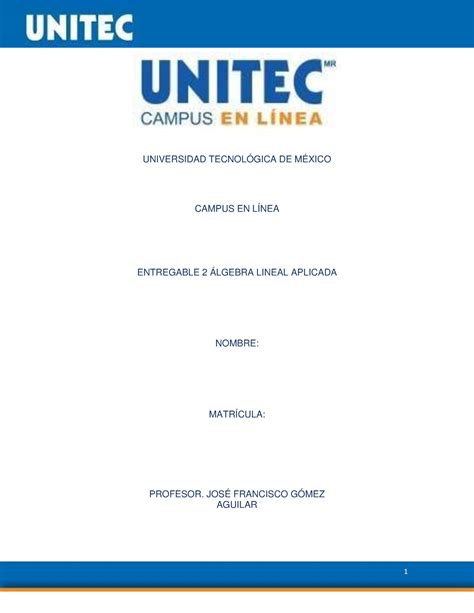 UNITEC

UNITEC MR
CAMPUS EN LÍNEA

UNIVERSIDAD TECNOLÓGICA DE MÉXICO

CAMPUS EN LÍNEA

ENTREGABLE 2 ÁLGEBRA LINEAL APLICADA

NOMBRE:

MATRÍCULA:

PROFESOR. JOSÉ FRANCISCO GÓMEZ AGUILAR

1